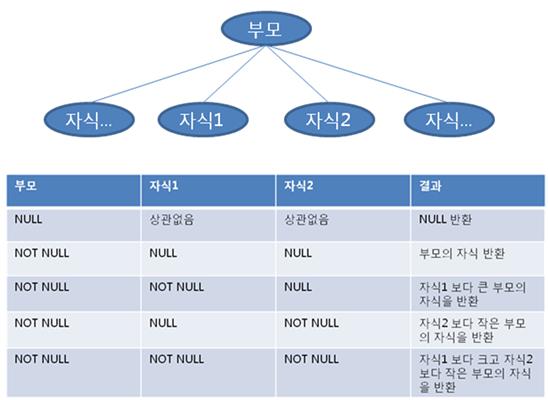 부모

자식...

자식1

자식2

자식...

| 부모 | 자식1 | 자식2 | 결과 |
|---|---|---|---|
| NULL | 상관없음 | 상관없음 | NULL 반환 |
| NOT NULL | NULL | NULL | 부모의 자식 반환 |
| NOT NULL | NOT NULL | NULL | 자식1 보다 큰 부모의 자식을 반환 |
| NOT NULL | NULL | NOT NULL | 자식2 보다 작은 부모의 자식을 반환 |
| NOT NULL | NOT NULL | NOT NULL | 자식1 보다 크고 자식2 보다 작은 부모의 자식을 반환 |